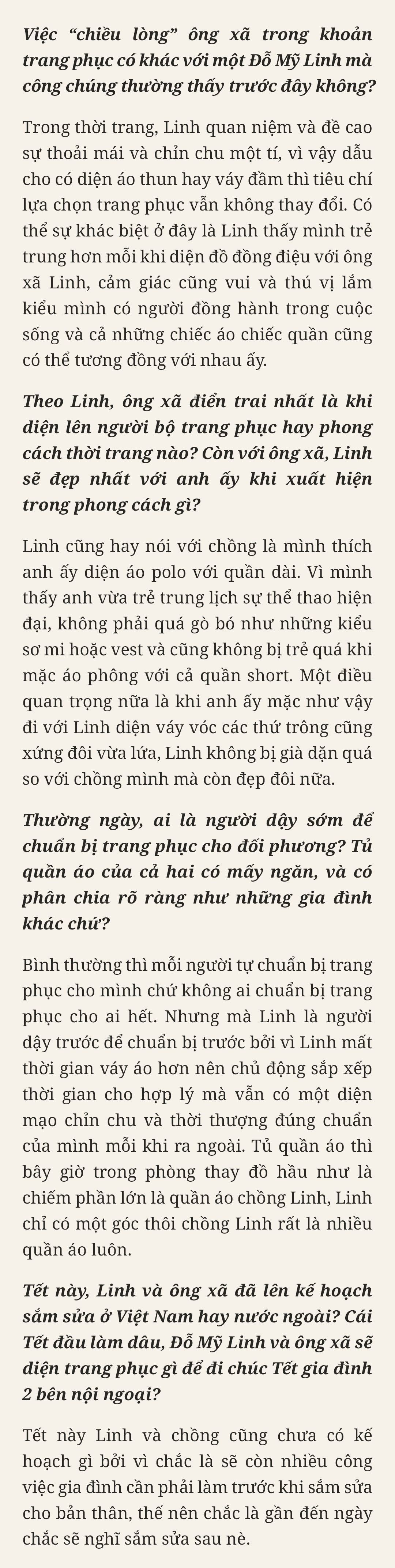 Việc “chiều lòng” ông xã trong khoản trang phục có khác với một Đỗ Mỹ Linh mà công chúng thường thấy trước đây không?

Trong thời trang, Linh quan niệm và đề cao sự thoải mái và chỉn chu một tí, vì vậy dẫu cho có diện áo thun hay váy đầm thì tiêu chí lựa chọn trang phục vẫn không thay đổi. Có thể sự khác biệt ở đây là Linh thấy mình trẻ trung hơn mỗi khi diện đồ đồng điệu với ông xã Linh, cảm giác cũng vui và thú vị lắm kiểu mình có người đồng hành trong cuộc sống và cả những chiếc áo chiếc quần cũng có thể tương đồng với nhau ấy.

Theo Linh, ông xã điển trai nhất là khi diện lên người bộ trang phục hay phong cách thời trang nào? Còn với ông xã, Linh sẽ đẹp nhất với anh ấy khi xuất hiện trong phong cách gì?

Linh cũng hay nói với chồng là mình thích anh ấy diện áo polo với quần dài. Vì mình thấy anh vừa trẻ trung lịch sự thể thao hiện đại, không phải quá gò bó như những kiểu sơ mi hoặc vest và cũng không bị trẻ quá khi mặc áo phông với cả quần short. Một điều quan trọng nữa là khi anh ấy mặc như vậy đi với Linh diện váy vóc các thứ trông cũng xứng đôi vừa lứa, Linh không bị già dặn quá so với chồng mình mà còn đẹp đôi nữa.

Thường ngày, ai là người dậy sớm để chuẩn bị trang phục cho đối phương? Tủ quần áo của cả hai có mấy ngăn, và có phân chia rõ ràng như những gia đình khác chứ?

Bình thường thì mỗi người tự chuẩn bị trang phục cho mình chứ không ai chuẩn bị trang phục cho ai hết. Nhưng mà Linh là người dậy trước để chuẩn bị trước bởi vì Linh mất thời gian váy áo hơn nên chủ động sắp xếp thời gian cho hợp lý mà vẫn có một diện mạo chỉn chu và thời thượng đúng chuẩn của mình mỗi khi ra ngoài. Tủ quần áo thì bây giờ trong phòng thay đồ hầu như là chiếm phần lớn là quần áo chồng Linh, Linh chỉ có một góc thôi chồng Linh rất là nhiều quần áo luôn.

Tết này, Linh và ông xã đã lên kế hoạch sắm sửa ở Việt Nam hay nước ngoài? Cái Tết đầu làm dâu, Đỗ Mỹ Linh và ông xã sẽ diện trang phục gì để đi chúc Tết gia đình 2 bên nội ngoại?

Tết này Linh và chồng cũng chưa có kế hoạch gì bởi vì chắc là sẽ còn nhiều công việc gia đình cần phải làm trước khi sắm sửa cho bản thân, thế nên chắc là gần đến ngày chắc sẽ nghĩ sắm sửa sau nè.